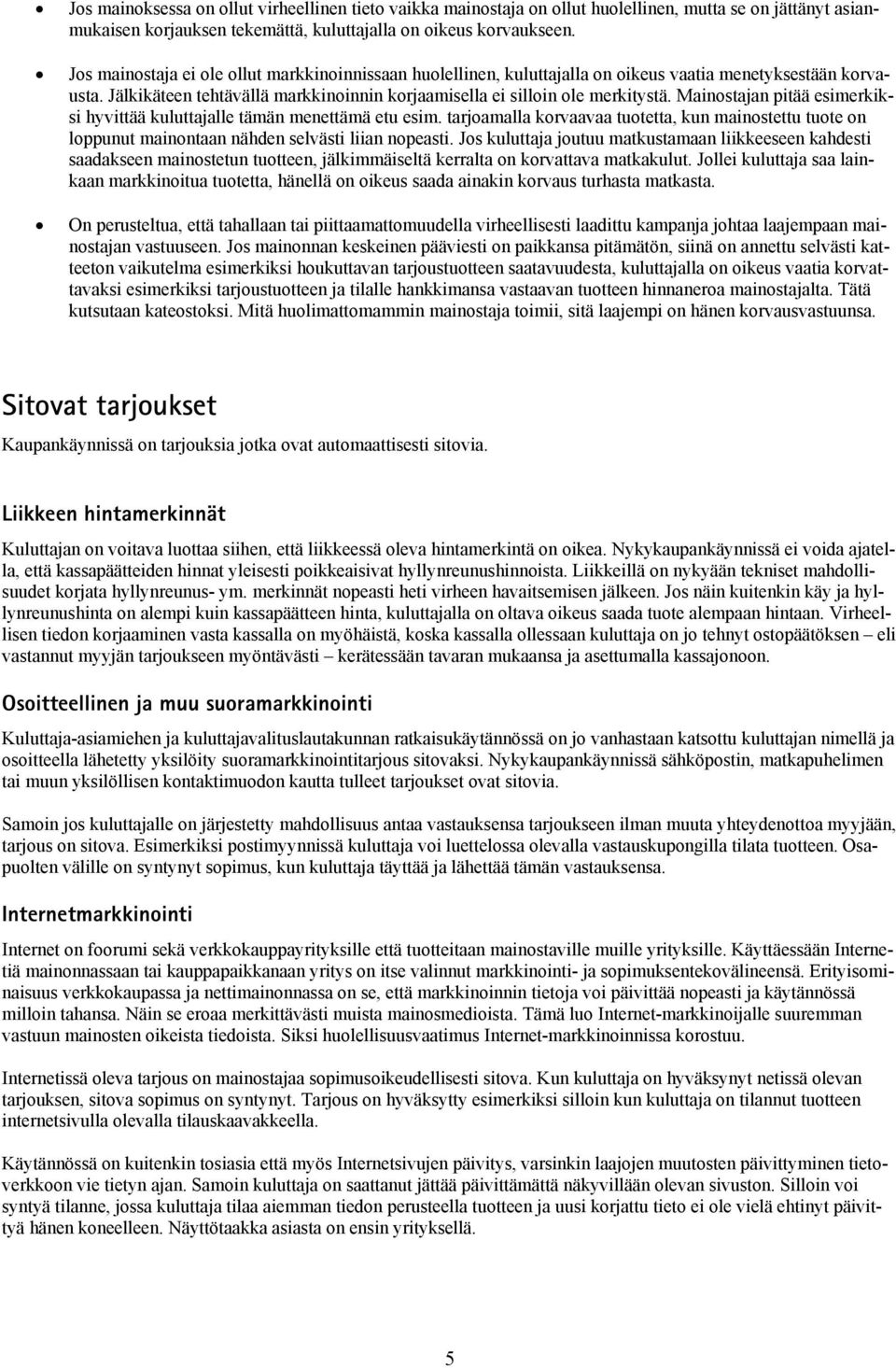 • Jos mainoksessa on ollut virheellinen tieto vaikka mainostaja on ollut huolellinen, mutta se on jättänyt asianmukaisen korjauksen tekemättä, kuluttajalla on oikeus korvaukseen.

• Jos mainostaja ei ole ollut markkinoinnissaan huolellinen, kuluttajalla on oikeus vaatia menetyksestään korvausta. Jälkikäteen tehtävällä markkinoinnin korjaamisella ei silloin ole merkitystä. Mainostajan pitää esimerkiksi hyvittää kuluttajalle tämän menettämä etu esim. tarjoamalla korvaavaa tuotetta, kun mainostettu tuote on loppunut mainontaan nähden selvästi liian nopeasti. Jos kuluttaja joutuu matkustamaan liikkeeseen kahdesti saadakseen mainostetun tuotteen, jälkimmäiseltä kerralta on korvattava matkakulut. Jollei kuluttaja saa lainkaan markkinoitua tuotetta, hänellä on oikeus saada ainakin korvaus turhasta matkasta.

• On perusteltua, että tahallaan tai piittaamattomuudella virheellisesti laadittu kampanja johtaa laajempaan mainostajan vastuuseen. Jos mainonnan keskeinen pääviesti on paikkansa pitämätön, siinä on annettu selvästi katteeton vaikutelma esimerkiksi houkuttavan tarjoustuotteen saatavuudesta, kuluttajalla on oikeus vaatia korvattavaksi esimerkiksi tarjoustuotteen ja tilalle hankkimansa vastaavan tuotteen hinnaneroa mainostajalta. Tätä kutsutaan kateostoksi. Mitä huolimattomammin mainostaja toimii, sitä laajempi on hänen korvausvastuunsa.

Sitovat tarjoukset

Kaupankäynnissä on tarjouksia jotka ovat automaattisesti sitovia.

Liikkeen hintamerkinnät

Kuluttajan on voitava luottaa siihen, että liikkeessä oleva hintamerkintä on oikea. Nykykaupankäynnissä ei voida ajatella, että kassapäätteiden hinnat yleisesti poikkeaisivat hyllynreunushinnoista. Liikkeillä on nykyään tekniset mahdollisuudet korjata hyllynreunus- ym. merkinnät nopeasti heti virheen havaitsemisen jälkeen. Jos näin kuitenkin käy ja hyllynreunushinta on alempi kuin kassapäätteen hinta, kuluttajalla on oltava oikeus saada tuote alempaan hintaan. Virheellisen tiedon korjaaminen vasta kassalla on myöhäistä, koska kassalla ollessaan kuluttaja on jo tehnyt ostopäätöksen – eli vastannut myyjän tarjoukseen myöntävästi – kerätessään tavaran mukaansa ja asettumalla kassajonoon.

Osoitteellinen ja muu suoramarkkinointi

Kuluttaja-asiamiehen ja kuluttajavalituslautakunnan ratkaisukäytännössä on jo vanhastaan katsottu kuluttajan nimellä ja osoitteella lähetetty yksilöity suoramarkkinointitarjous sitovaksi. Nykykaupankäynnissä sähköpostin, matkapuhelimen tai muun yksilöllisen kontaktimuodon kautta tulleet tarjoukset ovat sitovia.

Samoin jos kuluttajalle on järjestetty mahdollisuus antaa vastauksensa tarjoukseen ilman muuta yhteydenottoa myyjään, tarjous on sitova. Esimerkiksi postimyynnissä kuluttaja voi luettelossa olevalla vastauskupongilla tilata tuotteen. Osapuolten välille on syntynyt sopimus, kun kuluttaja täyttää ja lähettää tämän vastauksensa.

Internetmarkkinointi

Internet on foorumi sekä verkkokauppayrityksille että tuotteitaan mainostaville muille yrityksille. Käyttäessään Internetiä mainonnassaan tai kauppapaikkanaan yritys on itse valinnut markkinointi- ja sopimuksentekovälineensä. Erityisominaisuus verkkokaupassa ja nettimainonnassa on se, että markkinoinnin tietoja voi päivittää nopeasti ja käytännössä milloin tahansa. Näin se eroaa merkittävästi muista mainosmedioista. Tämä luo Internet-markkinoijalle suuremman vastuun mainosten oikeista tiedoista. Siksi huolellisuusvaatimus Internet-markkinoinnissa korostuu.

Internetissä oleva tarjous on mainostajaa sopimusoikeudellisesti sitova. Kun kuluttaja on hyväksynyt netissä olevan tarjouksen, sitova sopimus on syntynyt. Tarjous on hyväksytty esimerkiksi silloin kun kuluttaja on tilannut tuotteen internetsivulla olevalla tilauskaavakkeella.

Käytännössä on kuitenkin tosiasia että myös Internetsivujen päivitys, varsinkin laajojen muutosten päivittyminen tietoverkkoon vie tietyn ajan. Samoin kuluttaja on saattanut jättää päivittämättä näkyvillään olevan sivuston. Silloin voi syntyä tilanne, jossa kuluttaja tilaa aiemman tiedon perusteella tuotteen ja uusi korjattu tieto ei ole vielä ehtinyt päivittyä hänen koneelleen. Näyttötaakka asiasta on ensin yrityksellä.

5